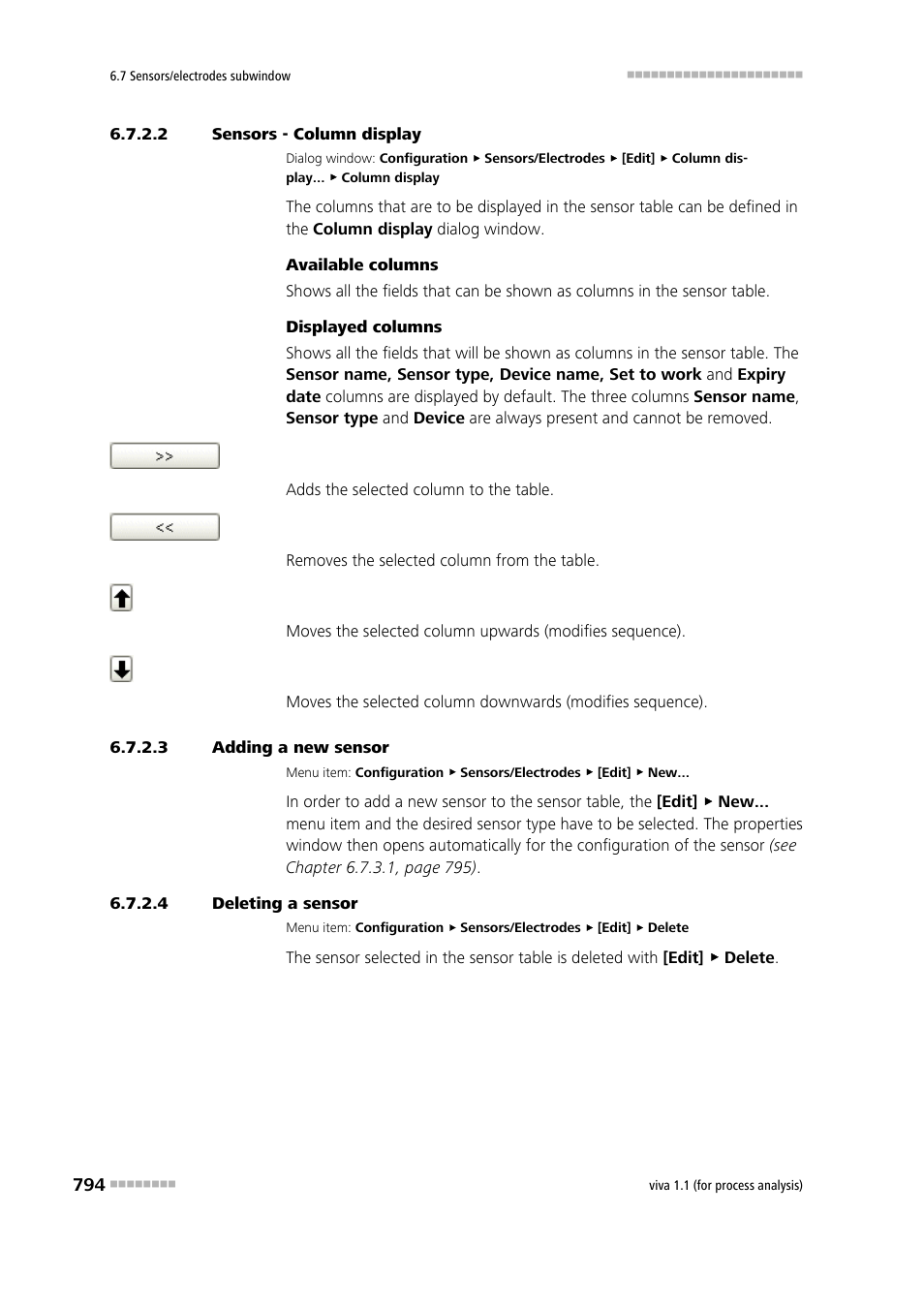 6.7 Sensors/electrodes subwindow

6.7.2.2 Sensors - Column display

Dialog window: Configuration ▸ Sensors/Electrodes ▸ [Edit] ▸ Column display... ▸ Column display

The columns that are to be displayed in the sensor table can be defined in the Column display dialog window.

Available columns

Shows all the fields that can be shown as columns in the sensor table.

Displayed columns

Shows all the fields that will be shown as columns in the sensor table. The Sensor name, Sensor type, Device name, Set to work and Expiry date columns are displayed by default. The three columns Sensor name, Sensor type and Device are always present and cannot be removed.

>>

Adds the selected column to the table.

<<

Removes the selected column from the table.

Moves the selected column upwards (modifies sequence).

Moves the selected column downwards (modifies sequence).

6.7.2.3 Adding a new sensor

Menu item: Configuration ▸ Sensors/Electrodes ▸ [Edit] ▸ New...

In order to add a new sensor to the sensor table, the [Edit] ▸ New... menu item and the desired sensor type have to be selected. The properties window then opens automatically for the configuration of the sensor (see Chapter 6.7.3.1, page 795).

6.7.2.4 Deleting a sensor

Menu item: Configuration ▸ Sensors/Electrodes ▸ [Edit] ▸ Delete

The sensor selected in the sensor table is deleted with [Edit] ▸ Delete.

794

viva 1.1 (for process analysis)